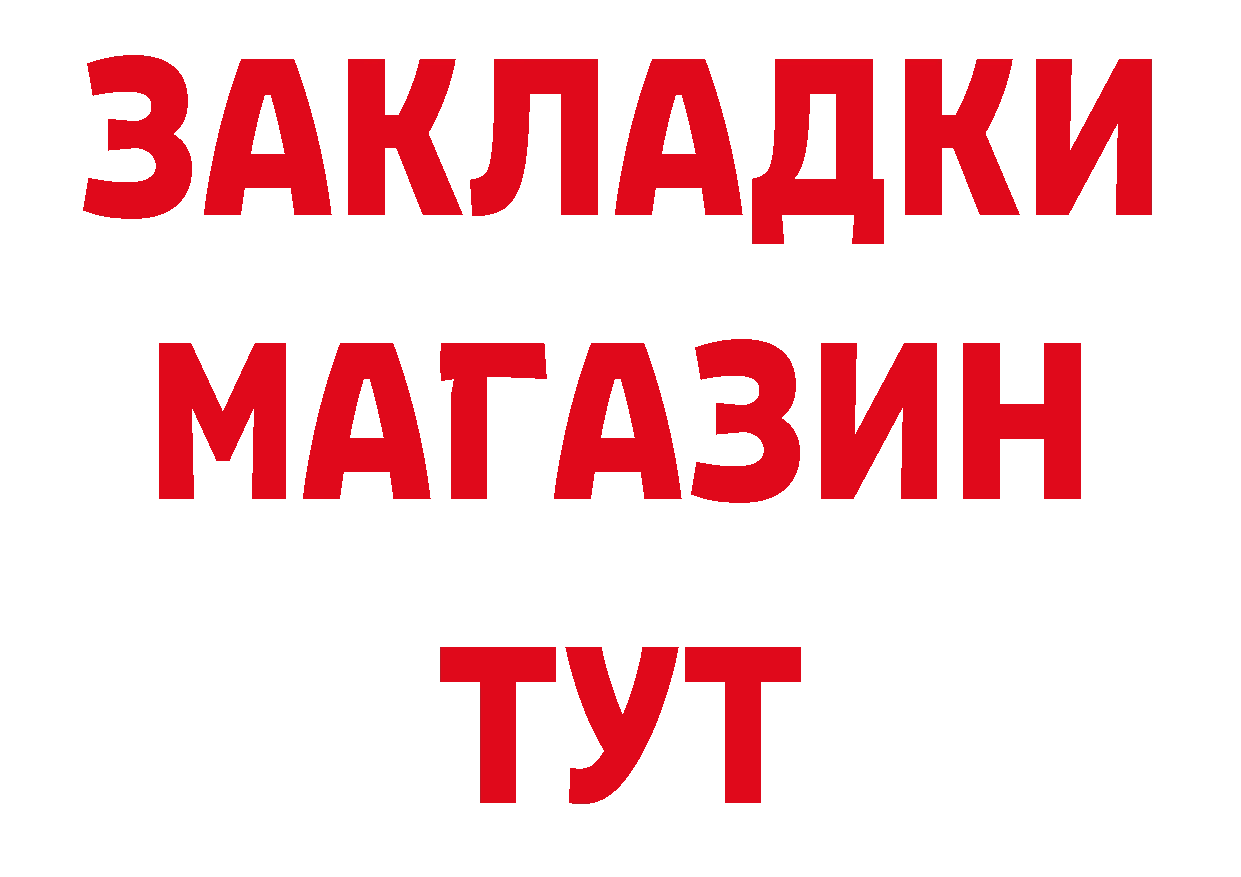 ЗАКЛАДКИ
МАГАЗИН
ТУТ